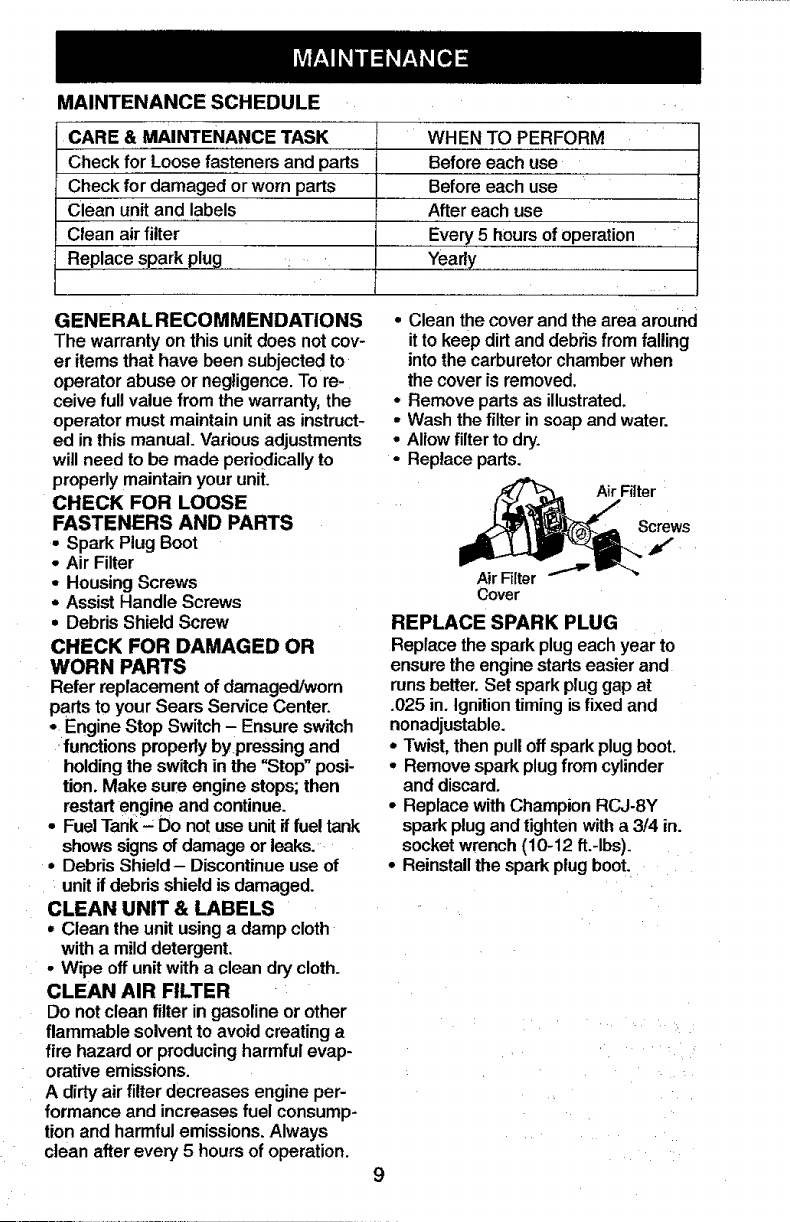 MAINTENANCE

MAINTENANCE SCHEDULE

| CARE & MAINTENANCE TASK | WHEN TO PERFORM |
|---|---|
| Check for Loose fasteners and parts | Before each use |
| Check for damaged or worn parts | Before each use |
| Clean unit and labels | After each use |
| Clean air filter | Every 5 hours of operation |
| Replace spark plug | Yearly |
| | |

GENERAL RECOMMENDATIONS
The warranty on this unit does not cover items that have been subjected to operator abuse or negligence. To receive full value from the warranty, the operator must maintain unit as instructed in this manual. Various adjustments will need to be made periodically to properly maintain your unit.

CHECK FOR LOOSE FASTENERS AND PARTS
• Spark Plug Boot
• Air Filter
• Housing Screws
• Assist Handle Screws
• Debris Shield Screw

CHECK FOR DAMAGED OR WORN PARTS
Refer replacement of damaged/worn parts to your Sears Service Center.
• Engine Stop Switch – Ensure switch functions properly by pressing and holding the switch in the "Stop" position. Make sure engine stops; then restart engine and continue.
• Fuel Tank – Do not use unit if fuel tank shows signs of damage or leaks.
• Debris Shield – Discontinue use of unit if debris shield is damaged.

CLEAN UNIT & LABELS
• Clean the unit using a damp cloth with a mild detergent.
• Wipe off unit with a clean dry cloth.

CLEAN AIR FILTER
Do not clean filter in gasoline or other flammable solvent to avoid creating a fire hazard or producing harmful evaporative emissions.
A dirty air filter decreases engine performance and increases fuel consumption and harmful emissions. Always clean after every 5 hours of operation.

• Clean the cover and the area around it to keep dirt and debris from falling into the carburetor chamber when the cover is removed.
• Remove parts as illustrated.
• Wash the filter in soap and water.
• Allow filter to dry.
• Replace parts.

Air Filter
Screws
Air Filter Cover

REPLACE SPARK PLUG
Replace the spark plug each year to ensure the engine starts easier and runs better. Set spark plug gap at .025 in. Ignition timing is fixed and nonadjustable.
• Twist, then pull off spark plug boot.
• Remove spark plug from cylinder and discard.
• Replace with Champion RCJ-8Y spark plug and tighten with a 3/4 in. socket wrench (10-12 ft.-lbs).
• Reinstall the spark plug boot.

9